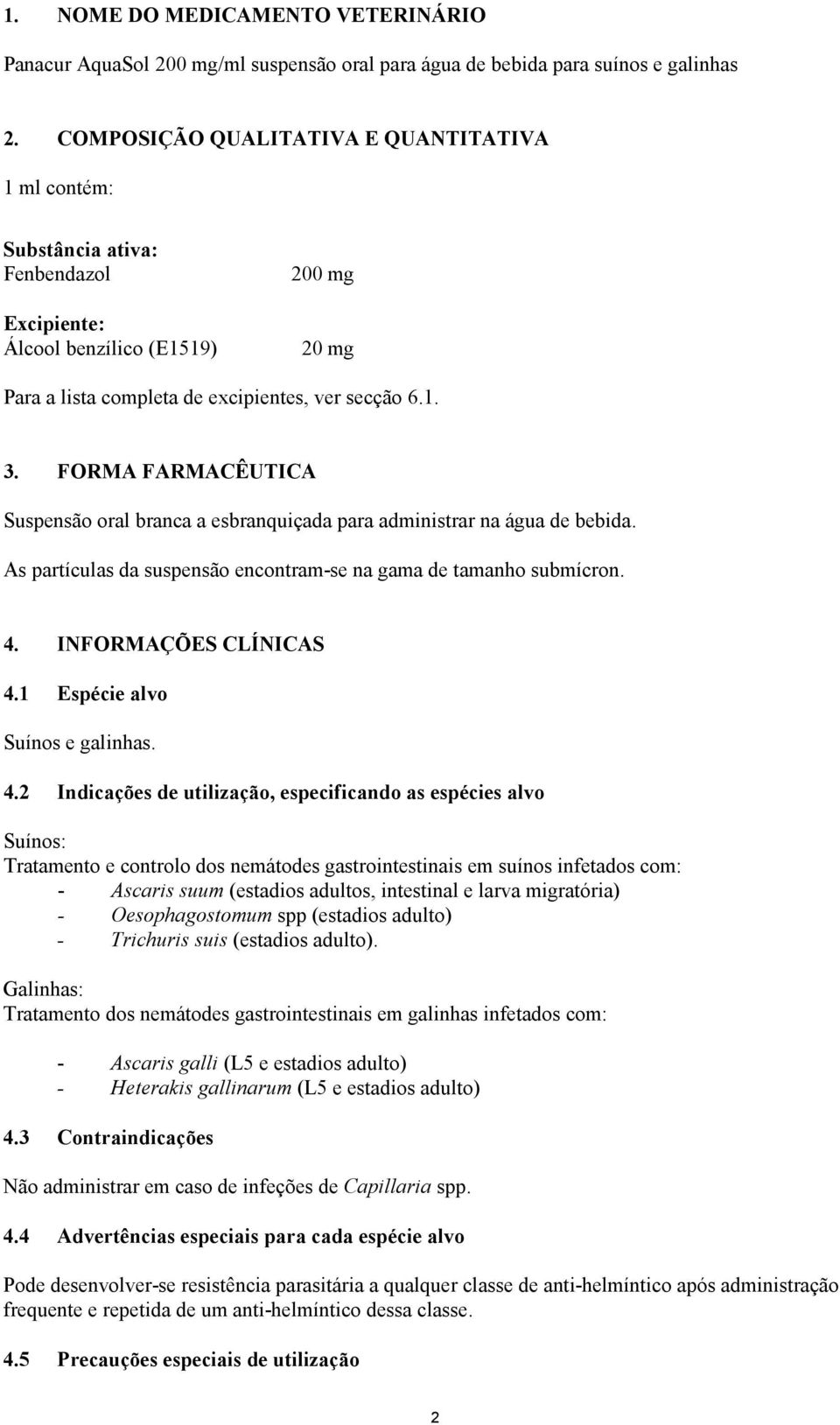 1. NOME DO MEDICAMENTO VETERINÁRIO

Panacur AquaSol 200 mg/ml suspensão oral para água de bebida para suínos e galinhas

2. COMPOSIÇÃO QUALITATIVA E QUANTITATIVA

1 ml contém:

Substância ativa:
Fenbendazol 200 mg

Excipiente:
Álcool benzílico (E1519) 20 mg

Para a lista completa de excipientes, ver secção 6.1.

3. FORMA FARMACÊUTICA

Suspensão oral branca a esbranquiçada para administrar na água de bebida.

As partículas da suspensão encontram-se na gama de tamanho submícron.

4. INFORMAÇÕES CLÍNICAS

4.1 Espécie alvo

Suínos e galinhas.

4.2 Indicações de utilização, especificando as espécies alvo

Suínos:
Tratamento e controlo dos nemátodes gastrointestinais em suínos infetados com:
- Ascaris suum (estadios adultos, intestinal e larva migratória)
- Oesophagostomum spp (estadios adulto)
- Trichuris suis (estadios adulto).

Galinhas:
Tratamento dos nemátodes gastrointestinais em galinhas infetados com:

- Ascaris galli (L5 e estadios adulto)
- Heterakis gallinarum (L5 e estadios adulto)

4.3 Contraindicações

Não administrar em caso de infeções de Capillaria spp.

4.4 Advertências especiais para cada espécie alvo

Pode desenvolver-se resistência parasitária a qualquer classe de anti-helmíntico após administração frequente e repetida de um anti-helmíntico dessa classe.

4.5 Precauções especiais de utilização

2